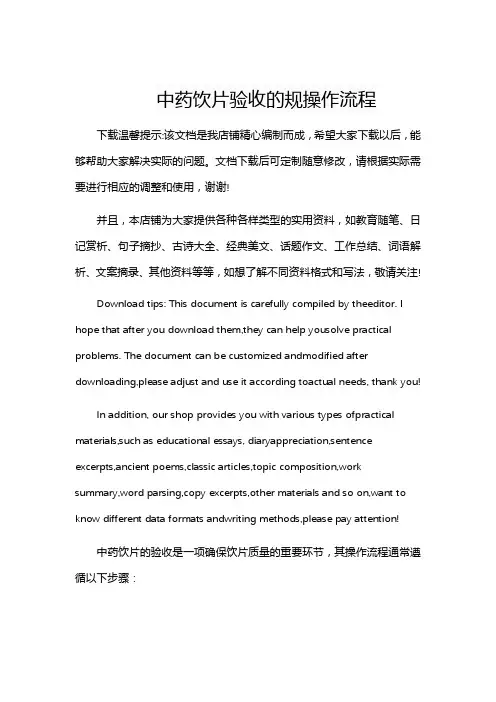 中药饮片验收的规操作流程

下载温馨提示:该文档是我店铺精心编制而成，希望大家下载以后，能够帮助大家解决实际的问题。文档下载后可定制随意修改，请根据实际需要进行相应的调整和使用，谢谢!

并且，本店铺为大家提供各种各样类型的实用资料，如教育随笔、日记赏析、句子摘抄、古诗大全、经典美文、话题作文、工作总结、词语解析、文案摘录、其他资料等等，如想了解不同资料格式和写法，敬请关注!

Download tips: This document is carefully compiled by theeditor. I hope that after you download them,they can help yousolve practical problems. The document can be customized andmodified after downloading,please adjust and use it according toactual needs, thank you!

In addition, our shop provides you with various types ofpractical materials,such as educational essays, diaryappreciation,sentence excerpts,ancient poems,classic articles,topic composition,work summary,word parsing,copy excerpts,other materials and so on,want to know different data formats andwriting methods,please pay attention!

中药饮片的验收是一项确保饮片质量的重要环节，其操作流程通常遵循以下步骤：